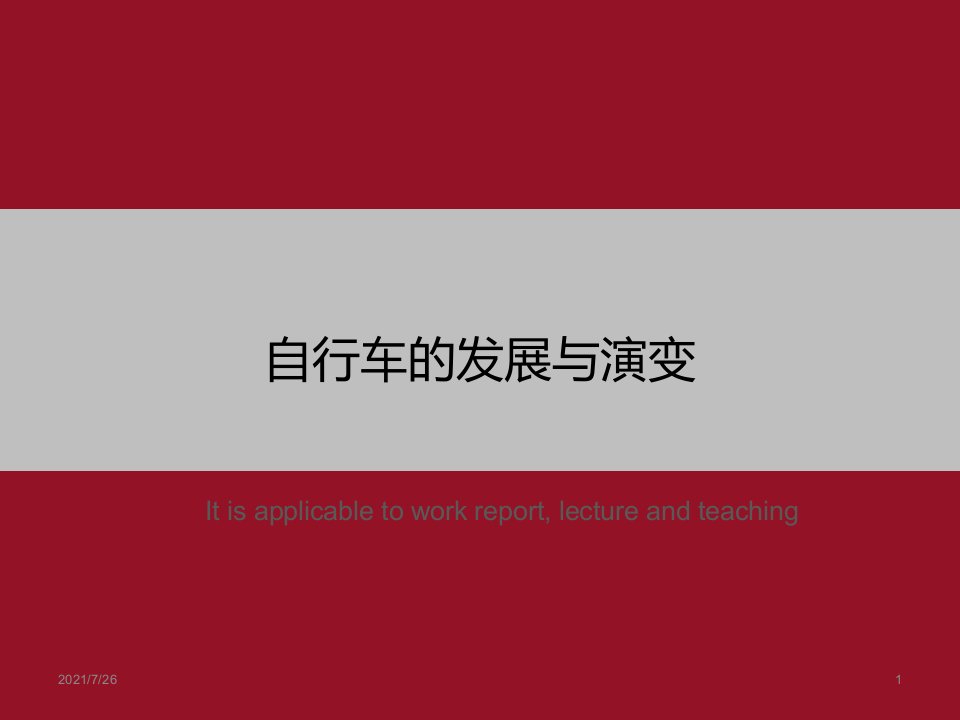 自行车的发展与演变

It is applicable to work report, lecture and teaching

2021/7/26

1